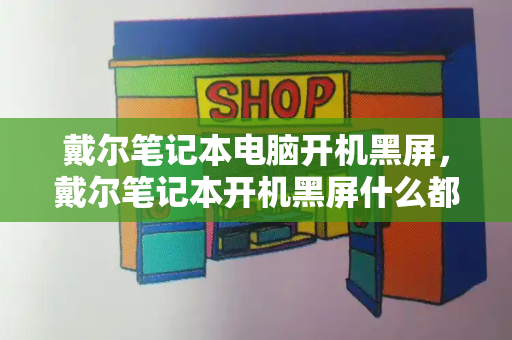 SHOP

戴尔笔记本电脑开机黑屏，戴尔笔记本开机黑屏什么都